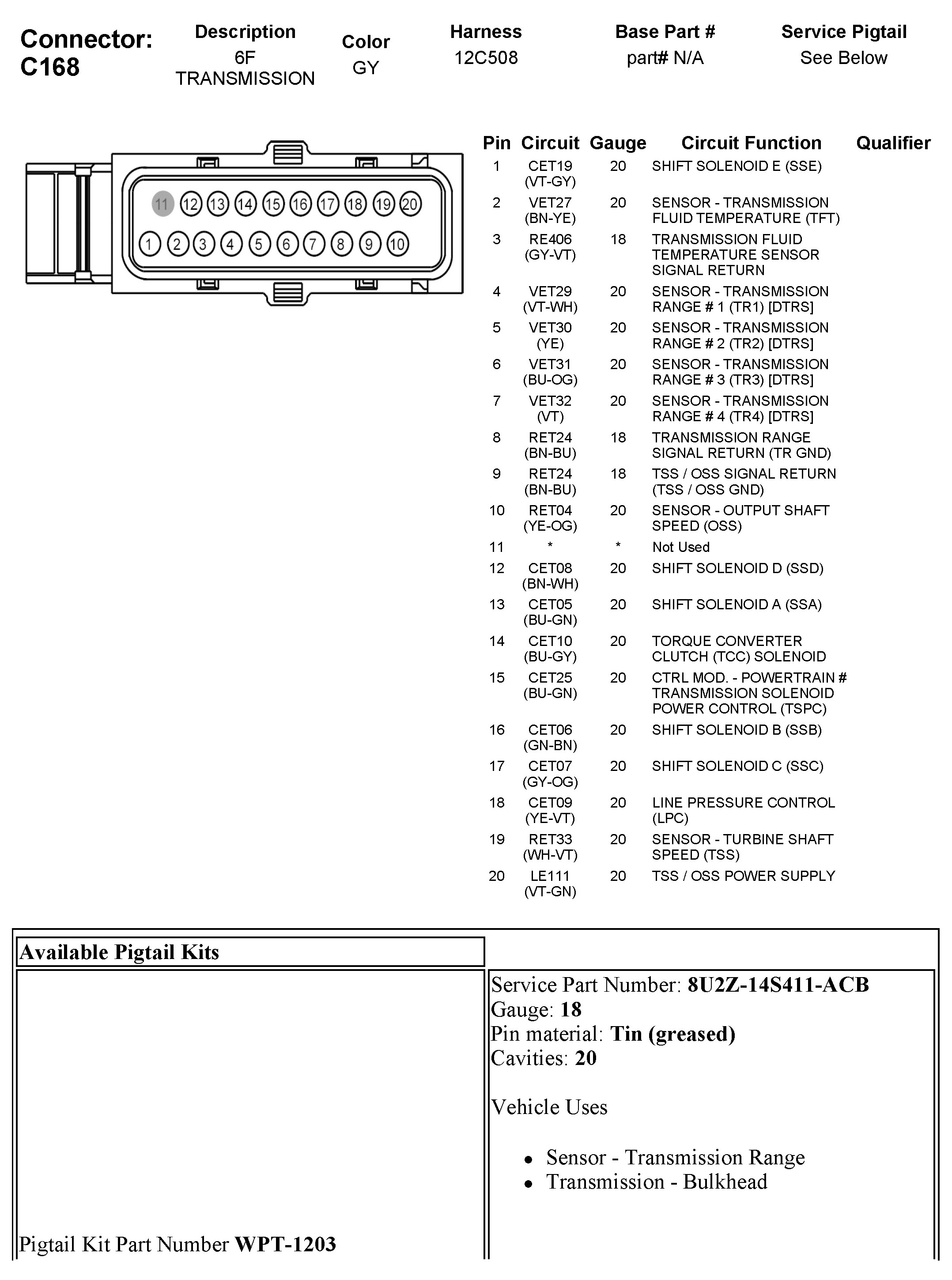 Connector: C168

| Description | Color | Harness | Base Part # | Service Pigtail |
|---|---|---|---|---|
| 6F TRANSMISSION | GY | 12C508 | part# N/A | See Below |

11 12 13 14 15 16 17 18 19 20
1 2 3 4 5 6 7 8 9 10

| Pin | Circuit | Gauge | Circuit Function | Qualifier |
|---|---|---|---|---|
| 1 | CET19 (VT-GY) | 20 | SHIFT SOLENOID E (SSE) | |
| 2 | VET27 (BN-YE) | 20 | SENSOR - TRANSMISSION FLUID TEMPERATURE (TFT) | |
| 3 | RE406 (GY-VT) | 18 | TRANSMISSION FLUID TEMPERATURE SENSOR SIGNAL RETURN | |
| 4 | VET29 (VT-WH) | 20 | SENSOR - TRANSMISSION RANGE # 1 (TR1) [DTRS] | |
| 5 | VET30 (YE) | 20 | SENSOR - TRANSMISSION RANGE # 2 (TR2) [DTRS] | |
| 6 | VET31 (BU-OG) | 20 | SENSOR - TRANSMISSION RANGE # 3 (TR3) [DTRS] | |
| 7 | VET32 (VT) | 20 | SENSOR - TRANSMISSION RANGE # 4 (TR4) [DTRS] | |
| 8 | RET24 (BN-BU) | 18 | TRANSMISSION RANGE SIGNAL RETURN (TR GND) | |
| 9 | RET24 (BN-BU) | 18 | TSS / OSS SIGNAL RETURN (TSS / OSS GND) | |
| 10 | RET04 (YE-OG) | 20 | SENSOR - OUTPUT SHAFT SPEED (OSS) | |
| 11 | * | * | Not Used | |
| 12 | CET08 (BN-WH) | 20 | SHIFT SOLENOID D (SSD) | |
| 13 | CET05 (BU-GN) | 20 | SHIFT SOLENOID A (SSA) | |
| 14 | CET10 (BU-GY) | 20 | TORQUE CONVERTER CLUTCH (TCC) SOLENOID | |
| 15 | CET25 (BU-GN) | 20 | CTRL MOD. - POWERTRAIN # TRANSMISSION SOLENOID POWER CONTROL (TSPC) | |
| 16 | CET06 (GN-BN) | 20 | SHIFT SOLENOID B (SSB) | |
| 17 | CET07 (GY-OG) | 20 | SHIFT SOLENOID C (SSC) | |
| 18 | CET09 (YE-VT) | 20 | LINE PRESSURE CONTROL (LPC) | |
| 19 | RET33 (WH-VT) | 20 | SENSOR - TURBINE SHAFT SPEED (TSS) | |
| 20 | LE111 (VT-GN) | 20 | TSS / OSS POWER SUPPLY | |

Available Pigtail Kits

Pigtail Kit Part Number **WPT-1203**

Service Part Number: **8U2Z-14S411-ACB**
Gauge: **18**
Pin material: **Tin (greased)**
Cavities: **20**

Vehicle Uses

- Sensor - Transmission Range
- Transmission - Bulkhead